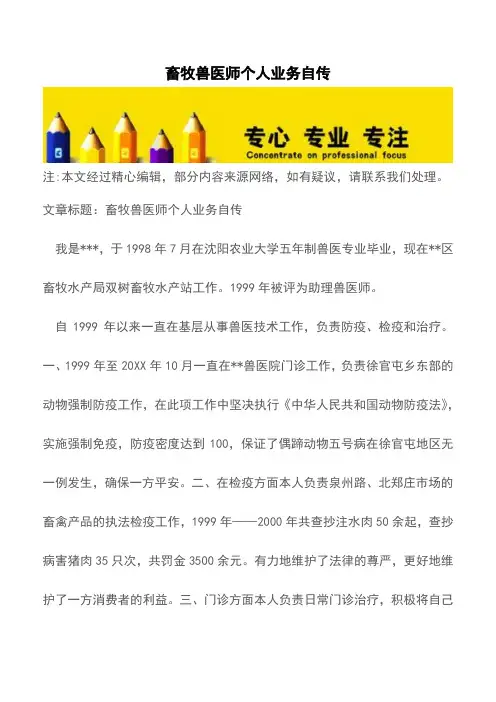 畜牧兽医师个人业务自传

专心 专业 专注
Concentrate on professional focus

注:本文经过精心编辑，部分内容来源网络，如有疑议，请联系我们处理。

文章标题：畜牧兽医师个人业务自传

我是***，于 1998 年 7 月在沈阳农业大学五年制兽医专业毕业，现在**区畜牧水产局双树畜牧水产站工作。1999 年被评为助理兽医师。

自 1999 年以来一直在基层从事兽医技术工作，负责防疫、检疫和治疗。一、1999 年至 20XX 年 10 月一直在**兽医院门诊工作，负责徐官屯乡东部的动物强制防疫工作，在此项工作中坚决执行《中华人民共和国动物防疫法》，实施强制免疫，防疫密度达到 100，保证了偶蹄动物五号病在徐官屯地区无一例发生，确保一方平安。二、在检疫方面本人负责泉州路、北郑庄市场的畜禽产品的执法检疫工作，1999 年——2000 年共查抄注水肉 50 余起，查抄病害猪肉 35 只次，共罚金 3500 余元。有力地维护了法律的尊严，更好地维护了一方消费者的利益。三、门诊方面本人负责日常门诊治疗，积极将自己